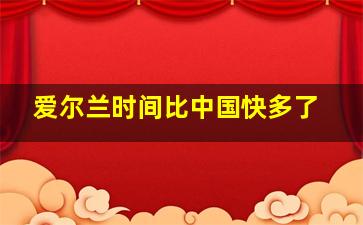 爱尔兰时间比中国快多了